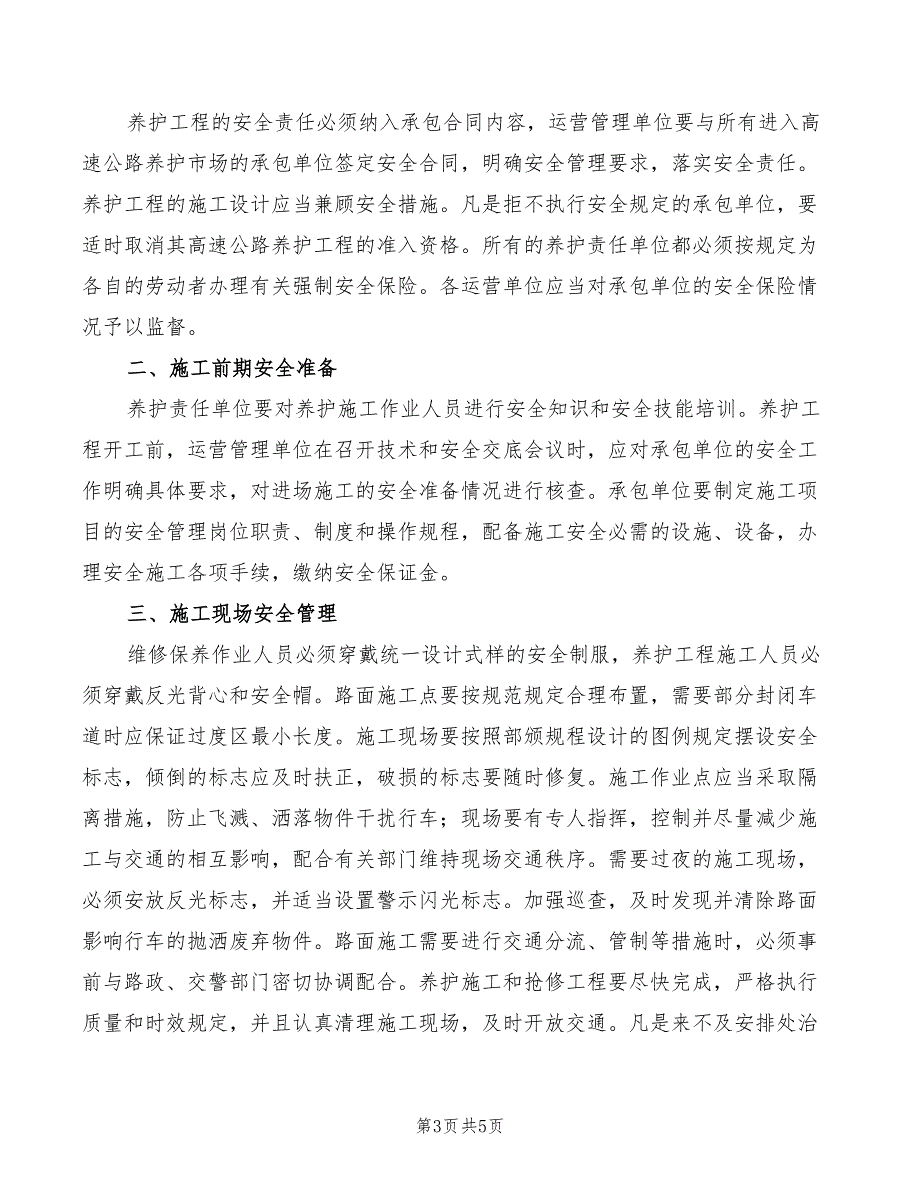 养护工程的安全责任必须纳入承包合同内容，运营管理单位要与所有进入高速公路养护市场的承包单位签定安全合同，明确安全管理要求，落实安全责任。养护工程的施工设计应当兼顾安全措施。凡是拒不执行安全规定的承包单位，要适时取消其高速公路养护工程的准入资格。所有的养护责任单位都必须按规定为各自的劳动者办理有关强制安全保险。各运营单位应当对承包单位的安全保险情况予以监督。

二、施工前期安全准备

养护责任单位要对养护施工作业人员进行安全知识和安全技能培训。养护工程开工前，运营管理单位在召开技术和安全交底会议时，应对承包单位的安全工作明确具体要求，对进场施工的安全准备情况进行核查。承包单位要制定施工项目的安全管理岗位职责、制度和操作规程，配备施工安全必需的设施、设备，办理安全施工各项手续，缴纳安全保证金。

三、施工现场安全管理

维修保养作业人员必须穿戴统一设计式样的安全制服，养护工程施工人员必须穿戴反光背心和安全帽。路面施工点要按规范规定合理布置，需要部分封闭车道时应保证过度区最小长度。施工现场要按照部颁规程设计的图例规定摆设安全标志，倾倒的标志应及时扶正，破损的标志要随时修复。施工作业点应当采取隔离措施，防止飞溅、洒落物件干扰行车；现场要有专人指挥，控制并尽量减少施工与交通的相互影响，配合有关部门维持现场交通秩序。需要过夜的施工现场，必须安放反光标志，并适当设置警示闪光标志。加强巡查，及时发现并清除路面影响行车的抛洒废弃物件。路面施工需要进行交通分流、管制等措施时，必须事前与路政、交警部门密切协调配合。养护施工和抢修工程要尽快完成，严格执行质量和时效规定，并且认真清理施工现场，及时开放交通。凡是来不及安排处治

第3页 共5页